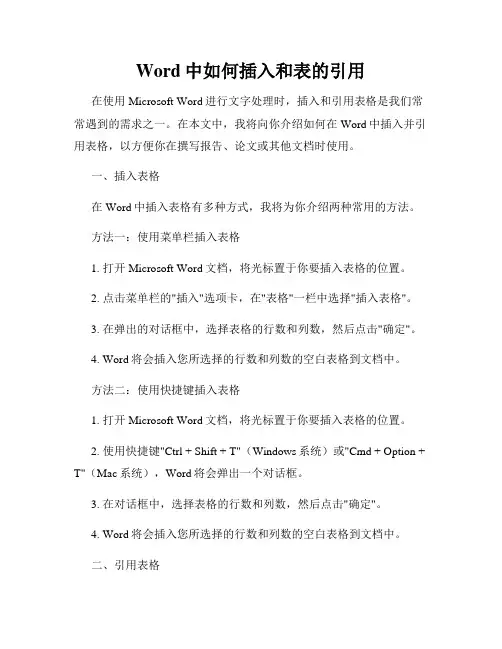 Word 中如何插入和表的引用

在使用 Microsoft Word 进行文字处理时，插入和引用表格是我们常常遇到的需求之一。在本文中，我将向你介绍如何在 Word 中插入并引用表格，以方便你在撰写报告、论文或其他文档时使用。

一、插入表格

在 Word 中插入表格有多种方式，我将为你介绍两种常用的方法。

方法一：使用菜单栏插入表格

1. 打开 Microsoft Word 文档，将光标置于你要插入表格的位置。

2. 点击菜单栏的"插入"选项卡，在"表格"一栏中选择"插入表格"。

3. 在弹出的对话框中，选择表格的行数和列数，然后点击"确定"。

4. Word 将会插入您所选择的行数和列数的空白表格到文档中。

方法二：使用快捷键插入表格

1. 打开 Microsoft Word 文档，将光标置于你要插入表格的位置。

2. 使用快捷键"Ctrl + Shift + T"（Windows 系统）或"Cmd + Option + T"（Mac 系统），Word 将会弹出一个对话框。

3. 在对话框中，选择表格的行数和列数，然后点击"确定"。

4. Word 将会插入您所选择的行数和列数的空白表格到文档中。

二、引用表格